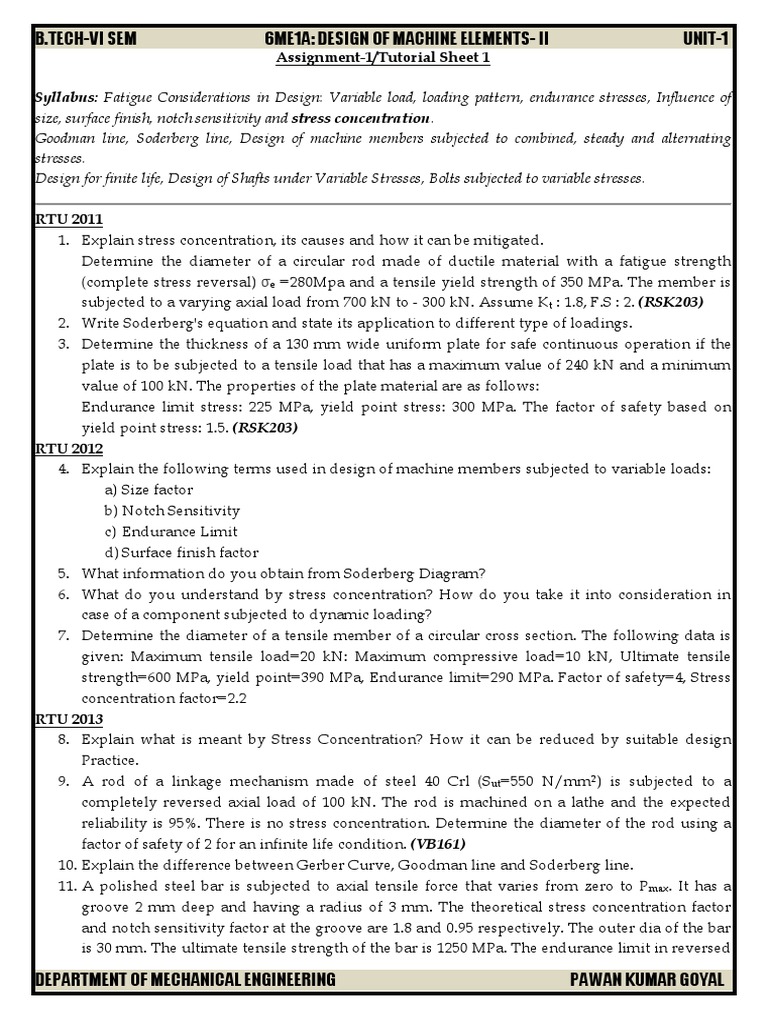 B.TECH-VI SEM 6ME1A: DESIGN OF MACHINE ELEMENTS- II UNIT-1

Assignment-1/Tutorial Sheet 1

Syllabus: Fatigue Considerations in Design: Variable load, loading pattern, endurance stresses, Influence of size, surface finish, notch sensitivity and stress concentration.
Goodman line, Soderberg line, Design of machine members subjected to combined, steady and alternating stresses.
Design for finite life, Design of Shafts under Variable Stresses, Bolts subjected to variable stresses.

RTU 2011

1. Explain stress concentration, its causes and how it can be mitigated.
Determine the diameter of a circular rod made of ductile material with a fatigue strength (complete stress reversal) $\sigma_e$ =280Mpa and a tensile yield strength of 350 MPa. The member is subjected to a varying axial load from 700 kN to - 300 kN. Assume $K_t$ : 1.8, F.S : 2. (RSK203)
2. Write Soderberg's equation and state its application to different type of loadings.
3. Determine the thickness of a 130 mm wide uniform plate for safe continuous operation if the plate is to be subjected to a tensile load that has a maximum value of 240 kN and a minimum value of 100 kN. The properties of the plate material are as follows:
Endurance limit stress: 225 MPa, yield point stress: 300 MPa. The factor of safety based on yield point stress: 1.5. (RSK203)

RTU 2012

4. Explain the following terms used in design of machine members subjected to variable loads:
a) Size factor
b) Notch Sensitivity
c) Endurance Limit
d) Surface finish factor
5. What information do you obtain from Soderberg Diagram?
6. What do you understand by stress concentration? How do you take it into consideration in case of a component subjected to dynamic loading?
7. Determine the diameter of a tensile member of a circular cross section. The following data is given: Maximum tensile load=20 kN: Maximum compressive load=10 kN, Ultimate tensile strength=600 MPa, yield point=390 MPa, Endurance limit=290 MPa. Factor of safety=4, Stress concentration factor=2.2

RTU 2013

8. Explain what is meant by Stress Concentration? How it can be reduced by suitable design Practice.
9. A rod of a linkage mechanism made of steel 40 Crl ($S_{ut}$=550 N/mm$^2$) is subjected to a completely reversed axial load of 100 kN. The rod is machined on a lathe and the expected reliability is 95%. There is no stress concentration. Determine the diameter of the rod using a factor of safety of 2 for an infinite life condition. (VB161)
10. Explain the difference between Gerber Curve, Goodman line and Soderberg line.
11. A polished steel bar is subjected to axial tensile force that varies from zero to $P_{max}$. It has a groove 2 mm deep and having a radius of 3 mm. The theoretical stress concentration factor and notch sensitivity factor at the groove are 1.8 and 0.95 respectively. The outer dia of the bar is 30 mm. The ultimate tensile strength of the bar is 1250 MPa. The endurance limit in reversed

DEPARTMENT OF MECHANICAL ENGINEERING PAWAN KUMAR GOYAL